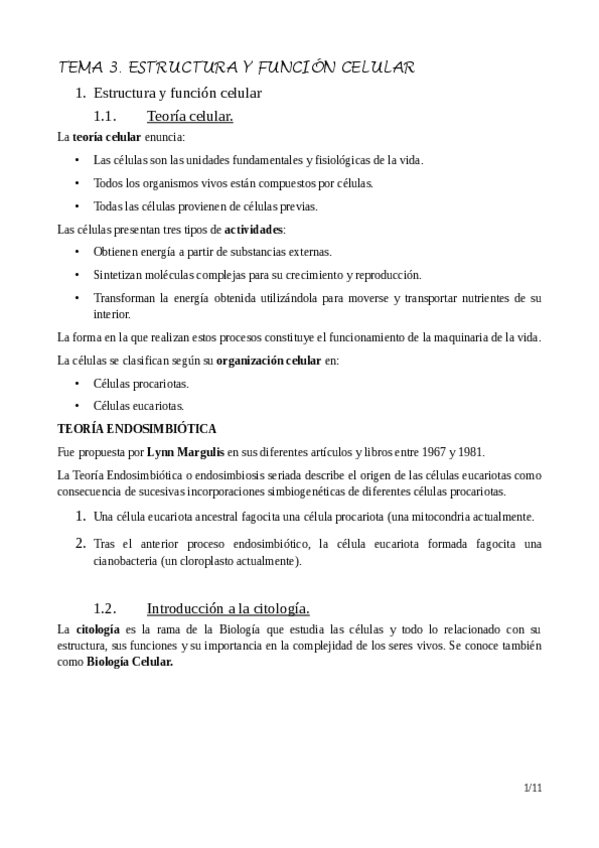 TEMA 3. ESTRUCTURA Y FUNCIÓN CELULAR

1. Estructura y función celular

1.1. Teoría celular.

La teoría celular enuncia:

• Las células son las unidades fundamentales y fisiológicas de la vida.
• Todos los organismos vivos están compuestos por células.
• Todas las células provienen de células previas.

Las células presentan tres tipos de actividades:

• Obtienen energía a partir de substancias externas.
• Sintetizan moléculas complejas para su crecimiento y reproducción.
• Transforman la energía obtenida utilizándola para moverse y transportar nutrientes de su interior.

La forma en la que realizan estos procesos constituye el funcionamiento de la maquinaria de la vida.

La células se clasifican según su organización celular en:

• Células procariotas.
• Células eucariotas.

TEORÍA ENDOSIMBIÓTICA

Fue propuesta por Lynn Margulis en sus diferentes artículos y libros entre 1967 y 1981.

La Teoría Endosimbiótica o endosimbiosis seriada describe el origen de las células eucariotas como consecuencia de sucesivas incorporaciones simbiogenéticas de diferentes células procariotas.

1. Una célula eucariota ancestral fagocita una célula procariota (una mitocondria actualmente.
2. Tras el anterior proceso endosimbiótico, la célula eucariota formada fagocita una cianobacteria (un cloroplasto actualmente).

1.2. Introducción a la citología.

La citología es la rama de la Biología que estudia las células y todo lo relacionado con su estructura, sus funciones y su importancia en la complejidad de los seres vivos. Se conoce también como Biología Celular.

1/11